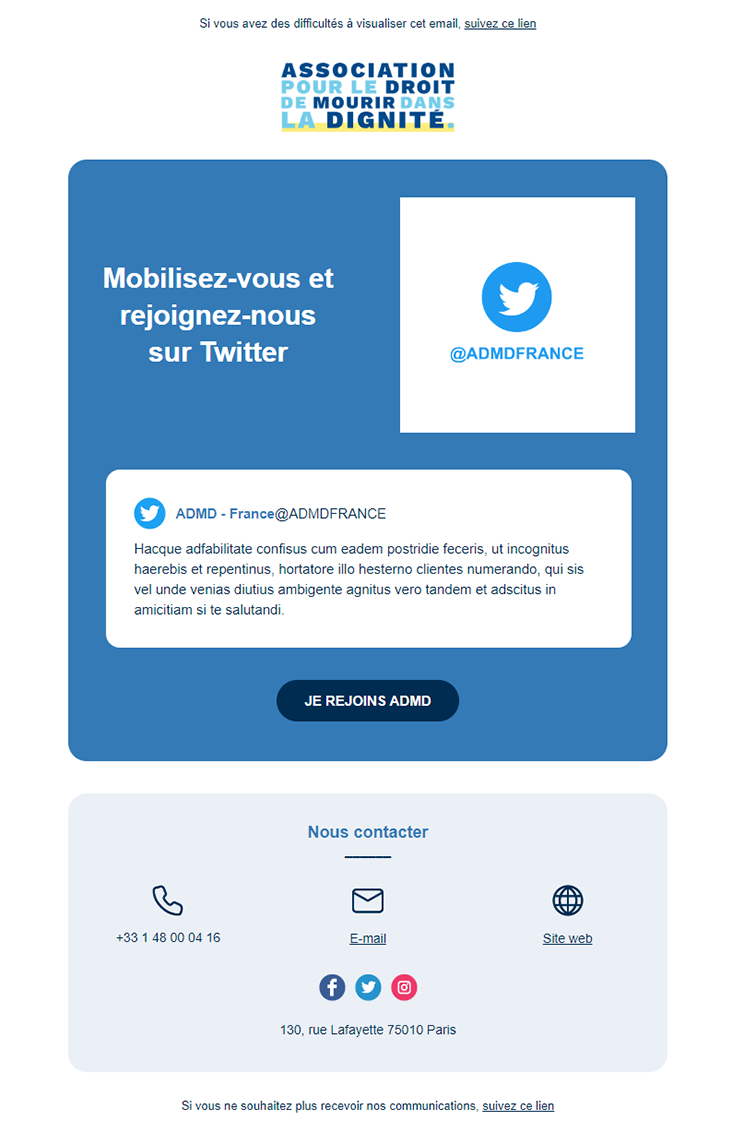 Si vous avez des difficultés à visualiser cet email, suivez ce lien

ASSOCIATION
POUR LE DROIT
DE MOURIR DANS
LA DIGNITÉ.

Mobilisez-vous et rejoignez-nous sur Twitter

@ADMDFRANCE

ADMD - France@ADMDFRANCE

Hacque adfabilitate confisus cum eadem postridie feceris, ut incognitus haerebis et repentinus, hortatore illo hesterno clientes numerando, qui sis vel unde venias diutius ambigente agnitus vero tandem et adscitus in amicitiam si te salutandi.

JE REJOINS ADMD

Nous contacter

+33 1 48 00 04 16

E-mail

Site web

130, rue Lafayette 75010 Paris

Si vous ne souhaitez plus recevoir nos communications, suivez ce lien